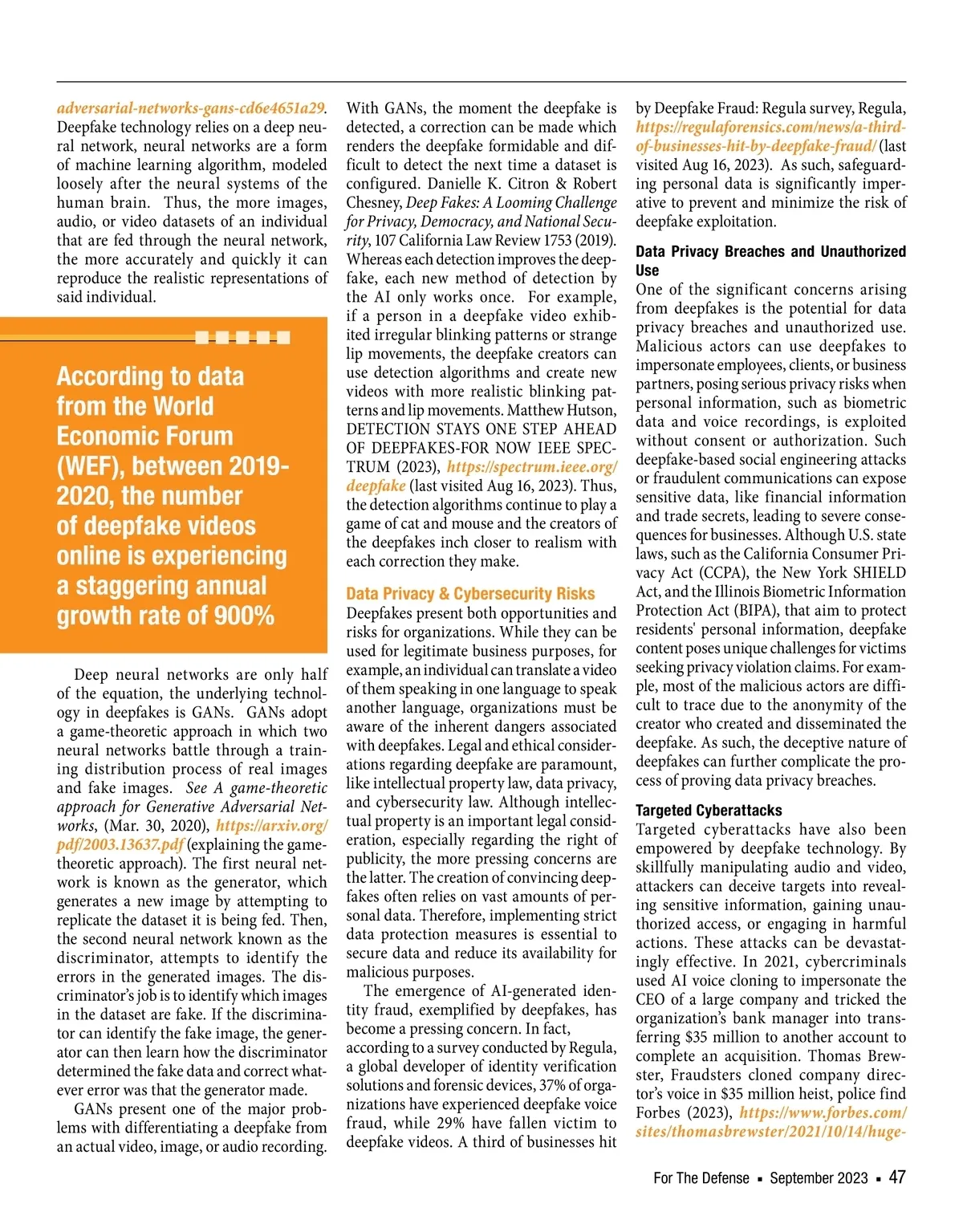 adversarial-networks-gans-cd6e4651a29. Deepfake technology relies on a deep neural network, neural networks are a form of machine learning algorithm, modeled loosely after the neural systems of the human brain. Thus, the more images, audio, or video datasets of an individual that are fed through the neural network, the more accurately and quickly it can reproduce the realistic representations of said individual.

According to data from the World Economic Forum (WEF), between 2019-2020, the number of deepfake videos online is experiencing a staggering annual growth rate of 900%

Deep neural networks are only half of the equation, the underlying technology in deepfakes is GANs. GANs adopt a game-theoretic approach in which two neural networks battle through a training distribution process of real images and fake images. See A game-theoretic approach for Generative Adversarial Networks, (Mar. 30, 2020), https://arxiv.org/pdf/2003.13637.pdf (explaining the game-theoretic approach). The first neural network is known as the generator, which generates a new image by attempting to replicate the dataset it is being fed. Then, the second neural network known as the discriminator, attempts to identify the errors in the generated images. The discriminator's job is to identify which images in the dataset are fake. If the discriminator can identify the fake image, the generator can then learn how the discriminator determined the fake data and correct whatever error was that the generator made.

GANs present one of the major problems with differentiating a deepfake from an actual video, image, or audio recording. With GANs, the moment the deepfake is detected, a correction can be made which renders the deepfake formidable and difficult to detect the next time a dataset is configured. Danielle K. Citron & Robert Chesney, Deep Fakes: A Looming Challenge for Privacy, Democracy, and National Security, 107 California Law Review 1753 (2019). Whereas each detection improves the deepfake, each new method of detection by the AI only works once. For example, if a person in a deepfake video exhibited irregular blinking patterns or strange lip movements, the deepfake creators can use detection algorithms and create new videos with more realistic blinking patterns and lip movements. Matthew Hutson, DETECTION STAYS ONE STEP AHEAD OF DEEPFAKES-FOR NOW IEEE SPECTRUM (2023), https://spectrum.ieee.org/deepfake (last visited Aug 16, 2023). Thus, the detection algorithms continue to play a game of cat and mouse and the creators of the deepfakes inch closer to realism with each correction they make.

Data Privacy & Cybersecurity Risks
Deepfakes present both opportunities and risks for organizations. While they can be used for legitimate business purposes, for example, an individual can translate a video of them speaking in one language to speak another language, organizations must be aware of the inherent dangers associated with deepfakes. Legal and ethical considerations regarding deepfake are paramount, like intellectual property law, data privacy, and cybersecurity law. Although intellectual property is an important legal consideration, especially regarding the right of publicity, the more pressing concerns are the latter. The creation of convincing deepfakes often relies on vast amounts of personal data. Therefore, implementing strict data protection measures is essential to secure data and reduce its availability for malicious purposes.

The emergence of AI-generated identity fraud, exemplified by deepfakes, has become a pressing concern. In fact, according to a survey conducted by Regula, a global developer of identity verification solutions and forensic devices, 37% of organizations have experienced deepfake voice fraud, while 29% have fallen victim to deepfake videos. A third of businesses hit by Deepfake Fraud: Regula survey, Regula, https://regulaforensics.com/news/a-third-of-businesses-hit-by-deepfake-fraud/ (last visited Aug 16, 2023). As such, safeguarding personal data is significantly imperative to prevent and minimize the risk of deepfake exploitation.

Data Privacy Breaches and Unauthorized Use
One of the significant concerns arising from deepfakes is the potential for data privacy breaches and unauthorized use. Malicious actors can use deepfakes to impersonate employees, clients, or business partners, posing serious privacy risks when personal information, such as biometric data and voice recordings, is exploited without consent or authorization. Such deepfake-based social engineering attacks or fraudulent communications can expose sensitive data, like financial information and trade secrets, leading to severe consequences for businesses. Although U.S. state laws, such as the California Consumer Privacy Act (CCPA), the New York SHIELD Act, and the Illinois Biometric Information Protection Act (BIPA), that aim to protect residents' personal information, deepfake content poses unique challenges for victims seeking privacy violation claims. For example, most of the malicious actors are difficult to trace due to the anonymity of the creator who created and disseminated the deepfake. As such, the deceptive nature of deepfakes can further complicate the process of proving data privacy breaches.

Targeted Cyberattacks
Targeted cyberattacks have also been empowered by deepfake technology. By skillfully manipulating audio and video, attackers can deceive targets into revealing sensitive information, gaining unauthorized access, or engaging in harmful actions. These attacks can be devastatingly effective. In 2021, cybercriminals used AI voice cloning to impersonate the CEO of a large company and tricked the organization's bank manager into transferring $35 million to another account to complete an acquisition. Thomas Brewster, Fraudsters cloned company director's voice in $35 million heist, police find Forbes (2023), https://www.forbes.com/sites/thomasbrewster/2021/10/14/huge-

For The Defense ▪ September 2023 ▪ 47